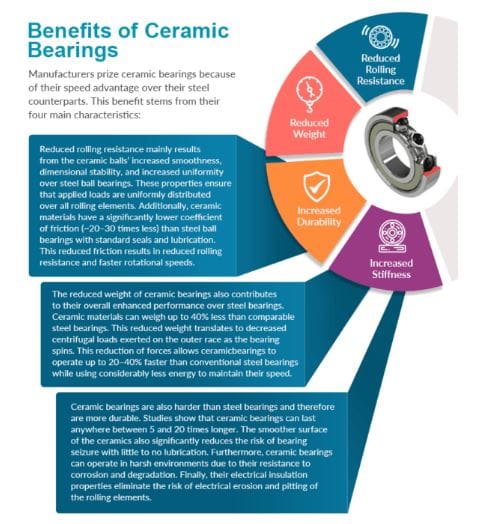 Benefits of Ceramic Bearings

Manufacturers prize ceramic bearings because of their speed advantage over their steel counterparts. This benefit stems from their four main characteristics:

Reduced Rolling Resistance

Reduced Weight

Increased Durability

Increased Stiffness

Reduced rolling resistance mainly results from the ceramic balls' increased smoothness, dimensional stability, and increased uniformity over steel ball bearings. These properties ensure that applied loads are uniformly distributed over all rolling elements. Additionally, ceramic materials have a significantly lower coefficient of friction (~20–30 times less) than steel ball bearings with standard seals and lubrication. This reduced friction results in reduced rolling resistance and faster rotational speeds.

The reduced weight of ceramic bearings also contributes to their overall enhanced performance over steel bearings. Ceramic materials can weigh up to 40% less than comparable steel bearings. This reduced weight translates to decreased centrifugal loads exerted on the outer race as the bearing spins. This reduction of forces allows ceramicbearings to operate up to 20–40% faster than conventional steel bearings while using considerably less energy to maintain their speed.

Ceramic bearings are also harder than steel bearings and therefore are more durable. Studies show that ceramic bearings can last anywhere between 5 and 20 times longer. The smoother surface of the ceramics also significantly reduces the risk of bearing seizure with little to no lubrication. Furthermore, ceramic bearings can operate in harsh environments due to their resistance to corrosion and degradation. Finally, their electrical insulation properties eliminate the risk of electrical erosion and pitting of the rolling elements.